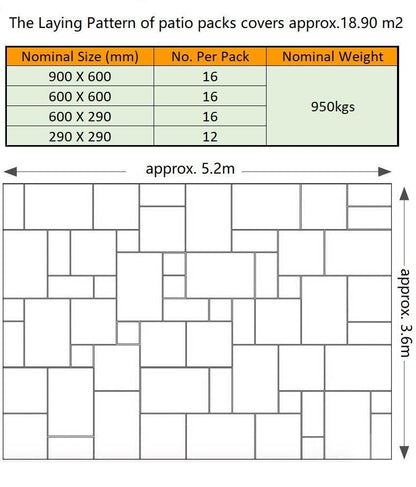 The Laying Pattern of patio packs covers approx.18.90 m2

| Nominal Size (mm) | No. Per Pack | Nominal Weight |
|---|---|---|
| 900 X 600 | 16 | 950kgs |
| 600 X 600 | 16 | |
| 600 X 290 | 16 | |
| 290 X 290 | 12 | |

approx. 5.2m

approx. 3.6m